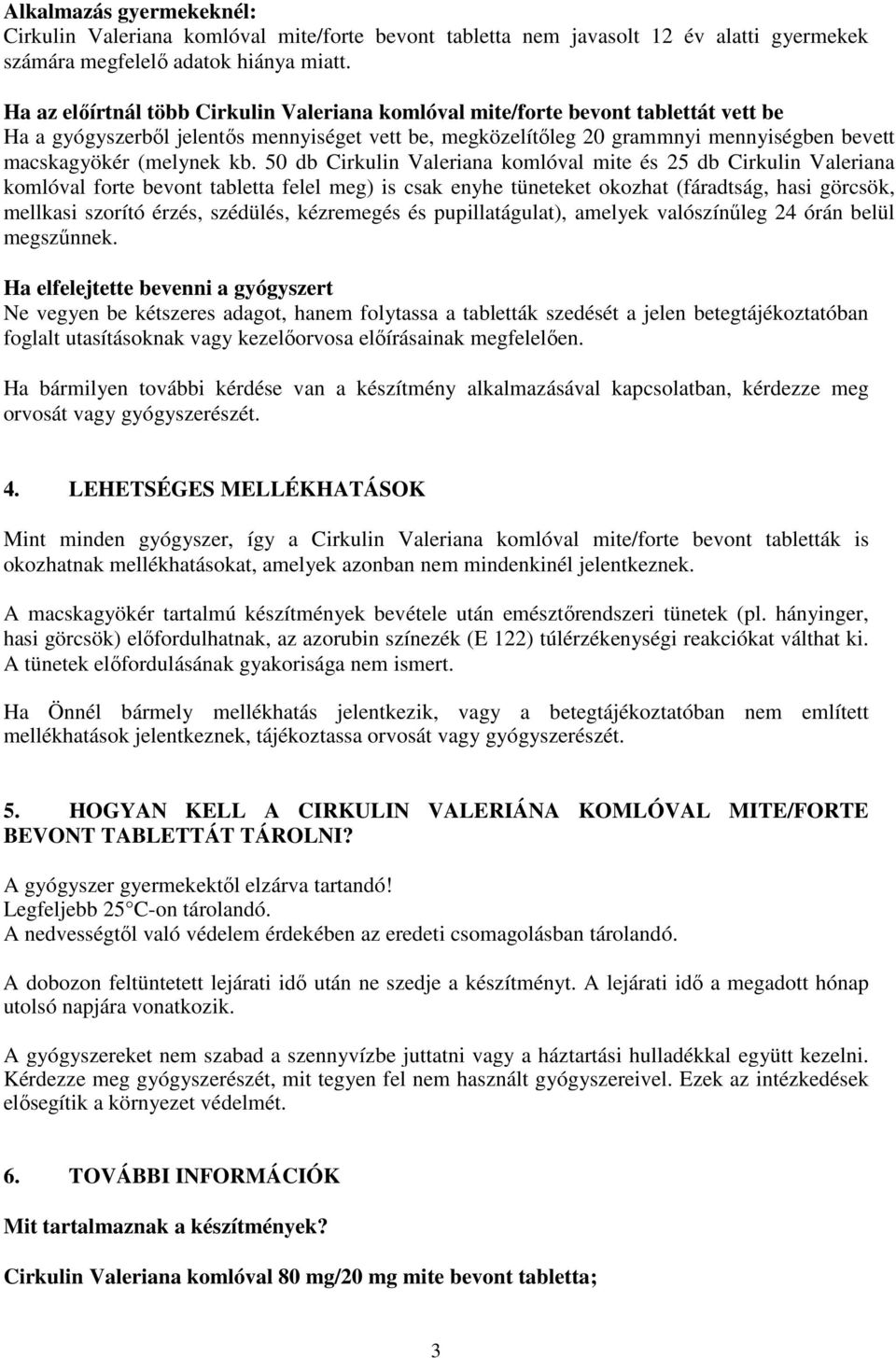 **Alkalmazás gyermekeknél:**
Cirkulin Valeriana komlóval mite/forte bevont tabletta nem javasolt 12 év alatti gyermekek számára megfelelő adatok hiánya miatt.

**Ha az előírtnál több Cirkulin Valeriana komlóval mite/forte bevont tablettát vett be**
Ha a gyógyszerből jelentős mennyiséget vett be, megközelítőleg 20 grammnyi mennyiségben bevett macskagyökér (melynek kb. 50 db Cirkulin Valeriana komlóval mite és 25 db Cirkulin Valeriana komlóval forte bevont tabletta felel meg) is csak enyhe tüneteket okozhat (fáradtság, hasi görcsök, mellkasi szorító érzés, szédülés, kézremegés és pupillatágulat), amelyek valószínűleg 24 órán belül megszűnnek.

**Ha elfelejtette bevenni a gyógyszert**
Ne vegyen be kétszeres adagot, hanem folytassa a tabletták szedését a jelen betegtájékoztatóban foglalt utasításoknak vagy kezelőorvosa előírásainak megfelelően.

Ha bármilyen további kérdése van a készítmény alkalmazásával kapcsolatban, kérdezze meg orvosát vagy gyógyszerészét.

**4. LEHETSÉGES MELLÉKHATÁSOK**

Mint minden gyógyszer, így a Cirkulin Valeriana komlóval mite/forte bevont tabletták is okozhatnak mellékhatásokat, amelyek azonban nem mindenkinél jelentkeznek.

A macskagyökér tartalmú készítmények bevétele után emésztőrendszeri tünetek (pl. hányinger, hasi görcsök) előfordulhatnak, az azorubin színezék (E 122) túlérzékenységi reakciókat válthat ki. A tünetek előfordulásának gyakorisága nem ismert.

Ha Önnél bármely mellékhatás jelentkezik, vagy a betegtájékoztatóban nem említett mellékhatások jelentkeznek, tájékoztassa orvosát vagy gyógyszerészét.

**5. HOGYAN KELL A CIRKULIN VALERIÁNA KOMLÓVAL MITE/FORTE BEVONT TABLETTÁT TÁROLNI?**

A gyógyszer gyermekektől elzárva tartandó!
Legfeljebb 25 °C-on tárolandó.
A nedvességtől való védelem érdekében az eredeti csomagolásban tárolandó.

A dobozon feltüntetett lejárati idő után ne szedje a készítményt. A lejárati idő a megadott hónap utolsó napjára vonatkozik.

A gyógyszereket nem szabad a szennyvízbe juttatni vagy a háztartási hulladékkal együtt kezelni. Kérdezze meg gyógyszerészét, mit tegyen fel nem használt gyógyszereivel. Ezek az intézkedések elősegítik a környezet védelmét.

**6. TOVÁBBI INFORMÁCIÓK**

**Mit tartalmaznak a készítmények?**

**Cirkulin Valeriana komlóval 80 mg/20 mg mite bevont tabletta;**

3